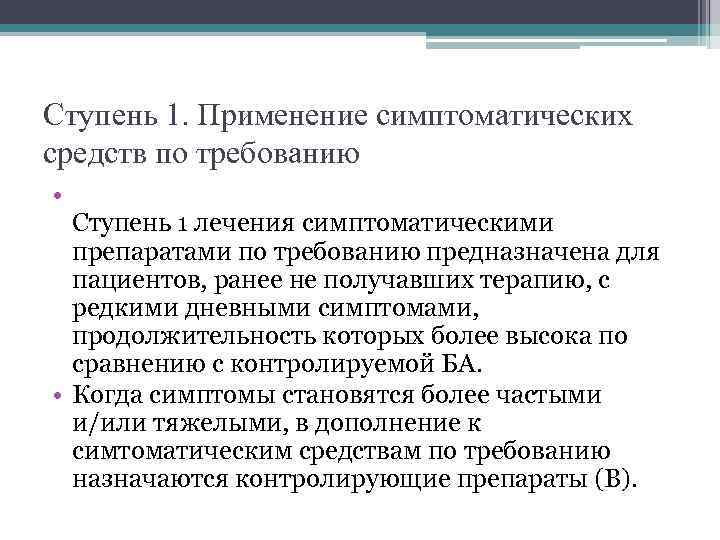 Ступень 1. Применение симптоматических средств по требованию

•

Ступень 1 лечения симптоматическими препаратами по требованию предназначена для пациентов, ранее не получавших терапию, с редкими дневными симптомами, продолжительность которых более высока по сравнению с контролируемой БА.

• Когда симптомы становятся более частыми и/или тяжелыми, в дополнение к симтоматическим средствам по требованию назначаются контролирующие препараты (В).